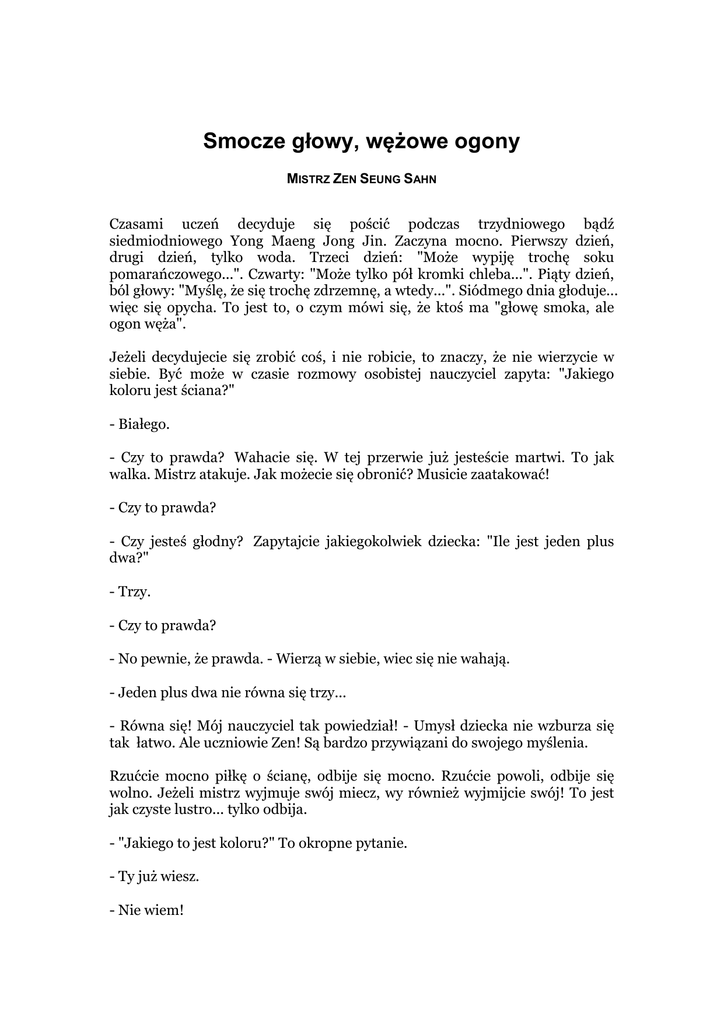 Smocze głowy, wężowe ogony

MISTRZ ZEN SEUNG SAHN

Czasami uczeń decyduje się pościć podczas trzydniowego bądź siedmiodniowego Yong Maeng Jong Jin. Zaczyna mocno. Pierwszy dzień, drugi dzień, tylko woda. Trzeci dzień: "Może wypiję trochę soku pomarańczowego...". Czwarty: "Może tylko pół kromki chleba...". Piąty dzień, ból głowy: "Myślę, że się trochę zdrzemnę, a wtedy...". Siódmego dnia głoduje... więc się opycha. To jest to, o czym mówi się, że ktoś ma "głowę smoka, ale ogon węża".

Jeżeli decydujecie się zrobić coś, i nie robicie, to znaczy, że nie wierzycie w siebie. Być może w czasie rozmowy osobistej nauczyciel zapyta: "Jakiego koloru jest ściana?"

- Białego.

- Czy to prawda? Wahacie się. W tej przerwie już jesteście martwi. To jak walka. Mistrz atakuje. Jak możecie się obronić? Musicie zaatakować!

- Czy to prawda?

- Czy jesteś głodny? Zapytajcie jakiegokolwiek dziecka: "Ile jest jeden plus dwa?"

- Trzy.

- Czy to prawda?

- No pewnie, że prawda. - Wierzą w siebie, wiec się nie wahają.

- Jeden plus dwa nie równa się trzy...

- Równa się! Mój nauczyciel tak powiedział! - Umysł dziecka nie wzburza się tak łatwo. Ale uczniowie Zen! Są bardzo przywiązani do swojego myślenia.

Rzućcie mocno piłkę o ścianę, odbije się mocno. Rzućcie powoli, odbije się wolno. Jeżeli mistrz wyjmuje swój miecz, wy również wyjmijcie swój! To jest jak czyste lustro... tylko odbija.

- "Jakiego to jest koloru?" To okropne pytanie.

- Ty już wiesz.

- Nie wiem!